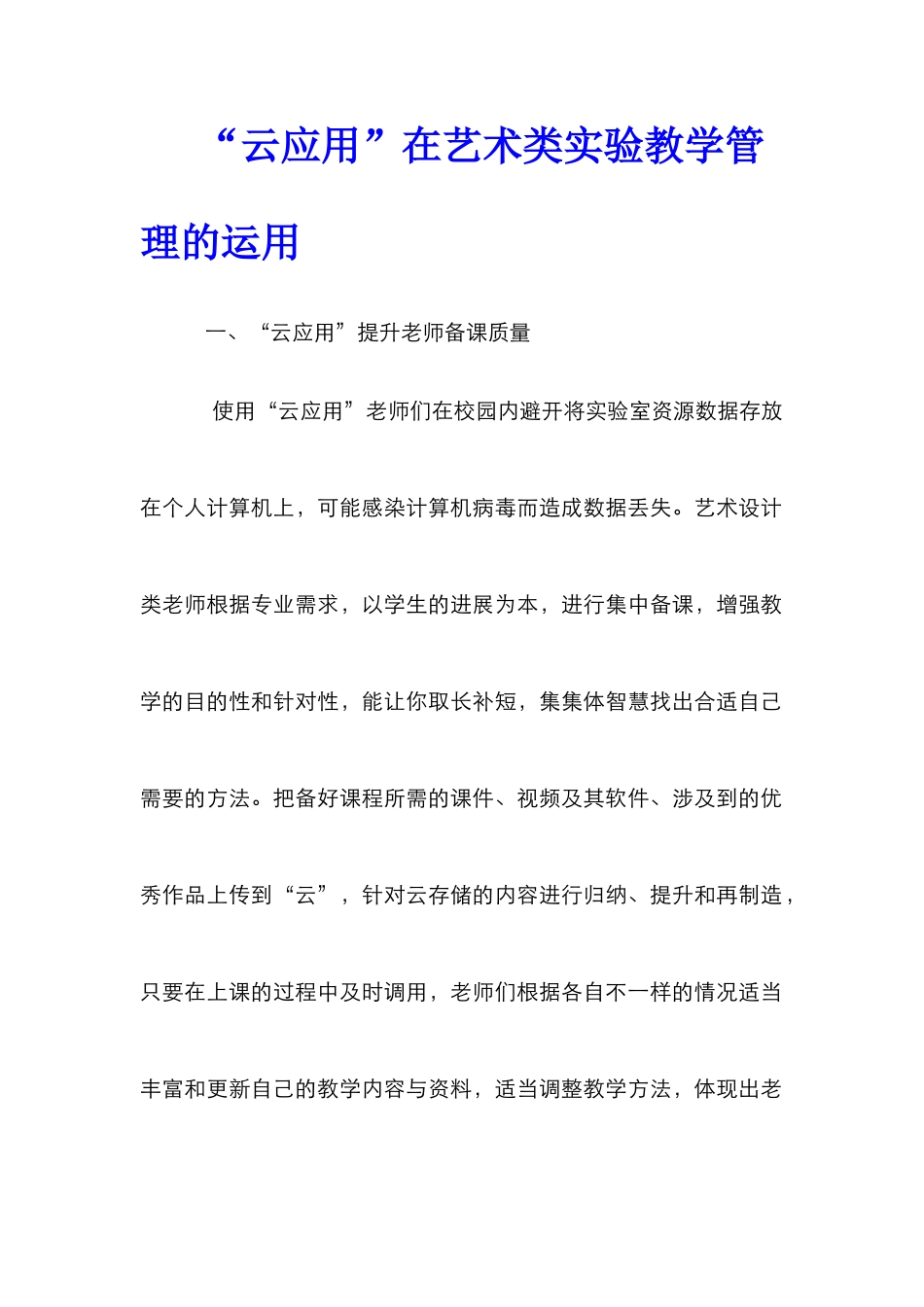 “云应用”在艺术类实验教学管理的运用

一、“云应用”提升老师备课质量

使用“云应用”老师们在校园内避开将实验室资源数据存放在个人计算机上，可能感染计算机病毒而造成数据丢失。艺术设计类老师根据专业需求，以学生的进展为本，进行集中备课，增强教学的目的性和针对性，能让你取长补短，集集体智慧找出合适自己需要的方法。把备好课程所需的课件、视频及其软件、涉及到的优秀作品上传到“云”，针对云存储的内容进行归纳、提升和再制造，只要在上课的过程中及时调用，老师们根据各自不一样的情况适当丰富和更新自己的教学内容与资料，适当调整教学方法，体现出老